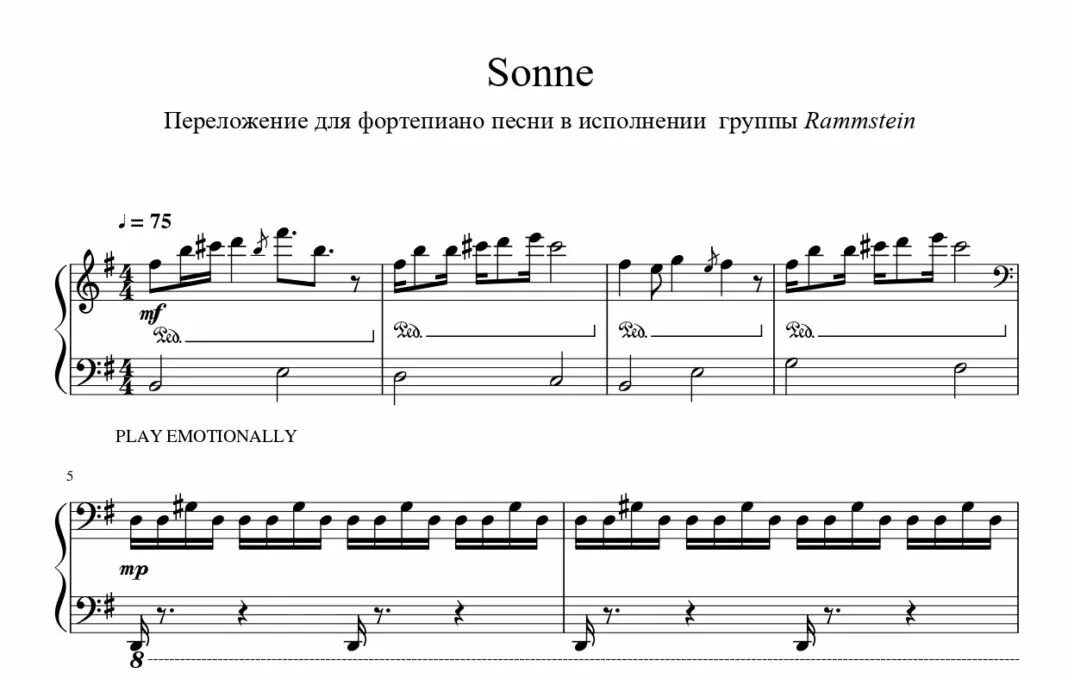 Sonne

Переложение для фортепиано песни в исполнении группы Rammstein

♩ = 75

mf

Ped.

Ped.

Ped.

Ped.

PLAY EMOTIONALLY

5

mp

8